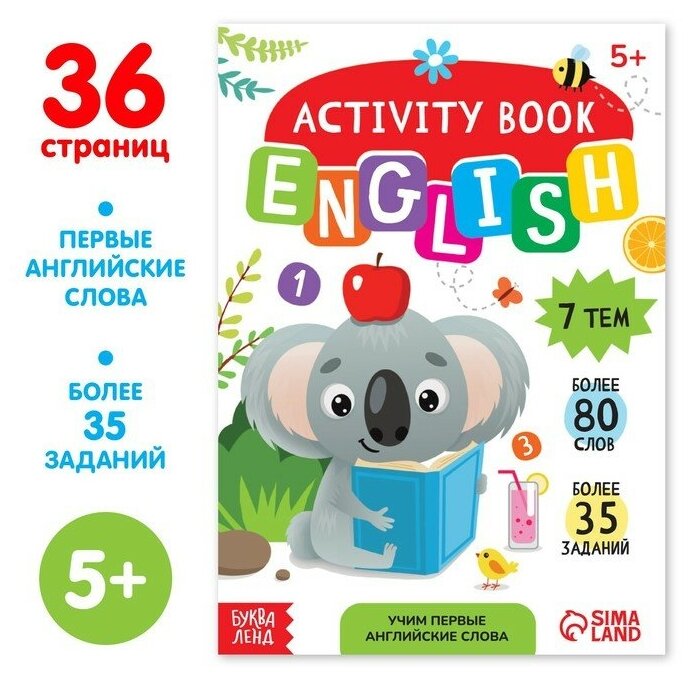 36
страниц

ПЕРВЫЕ АНГЛИЙСКИЕ СЛОВА

БОЛЕЕ 35 ЗАДАНИЙ

5+

5+

ACTIVITY BOOK

ENGLISH

1

7 ТЕМ

БОЛЕЕ 80 СЛОВ

3

БОЛЕЕ 35 ЗАДАНИЙ

БУКВА ЛЕНД

УЧИМ ПЕРВЫЕ АНГЛИЙСКИЕ СЛОВА

SIMA LAND